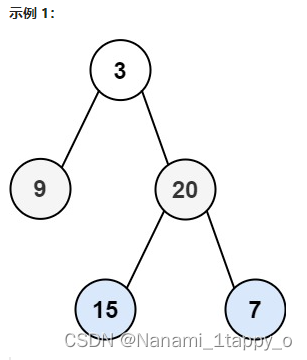 示例 1:

3

9

20

15

7

CSDN @Nanami_1tappy_o